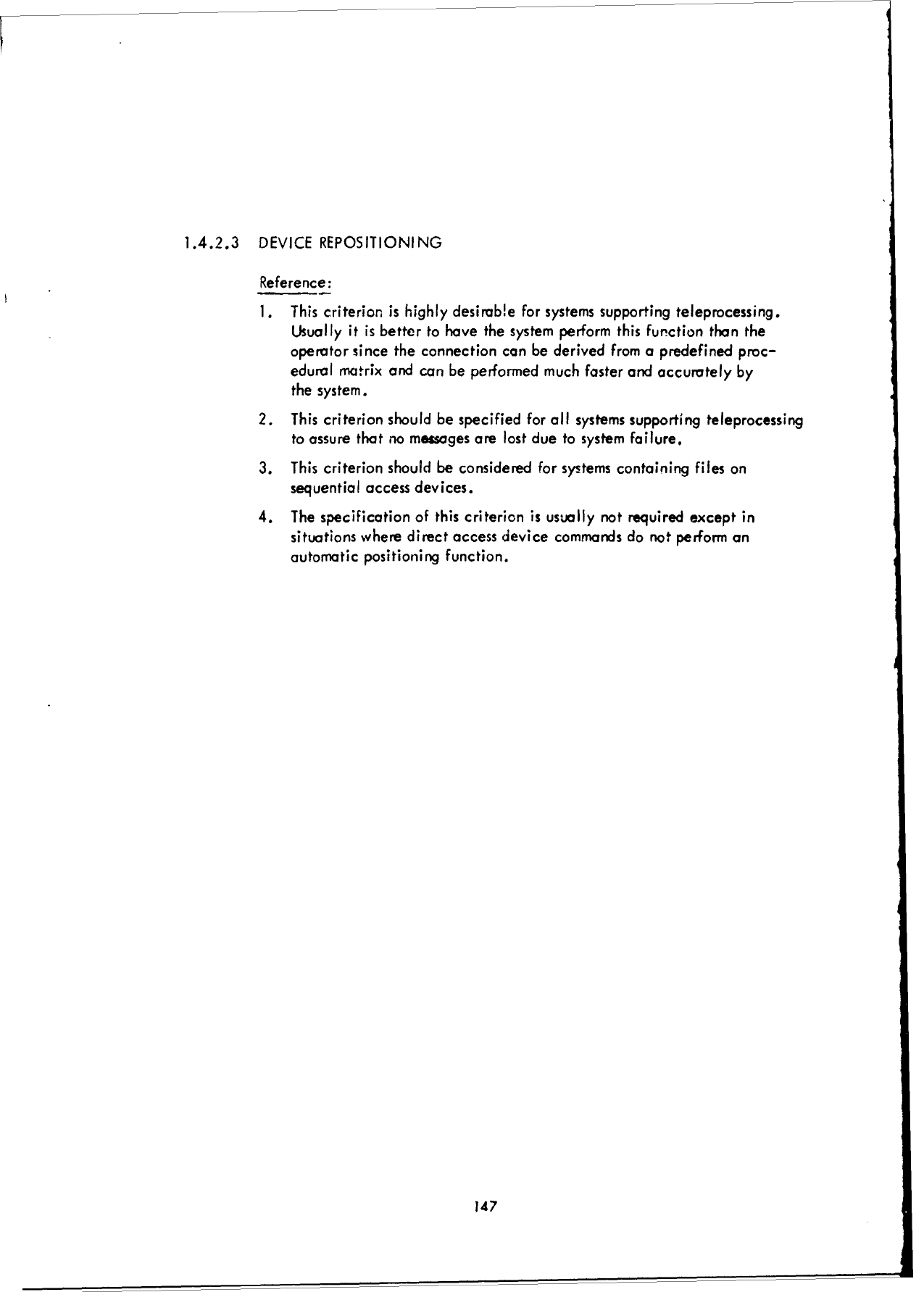 1.4.2.3 DEVICE REPOSITIONING

Reference:

1. This criterion is highly desirable for systems supporting teleprocessing. Usually it is better to have the system perform this function than the operator since the connection can be derived from a predefined procedural matrix and can be performed much faster and accurately by the system.

2. This criterion should be specified for all systems supporting teleprocessing to assure that no messages are lost due to system failure.

3. This criterion should be considered for systems containing files on sequential access devices.

4. The specification of this criterion is usually not required except in situations where direct access device commands do not perform an automatic positioning function.

147